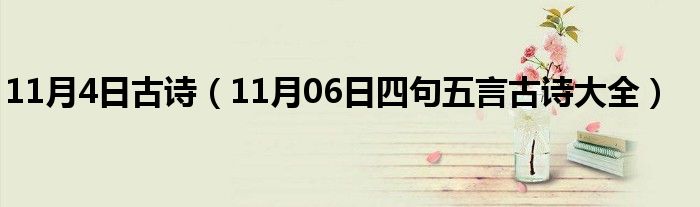 11月4日古诗（11月06日四句五言古诗大全）